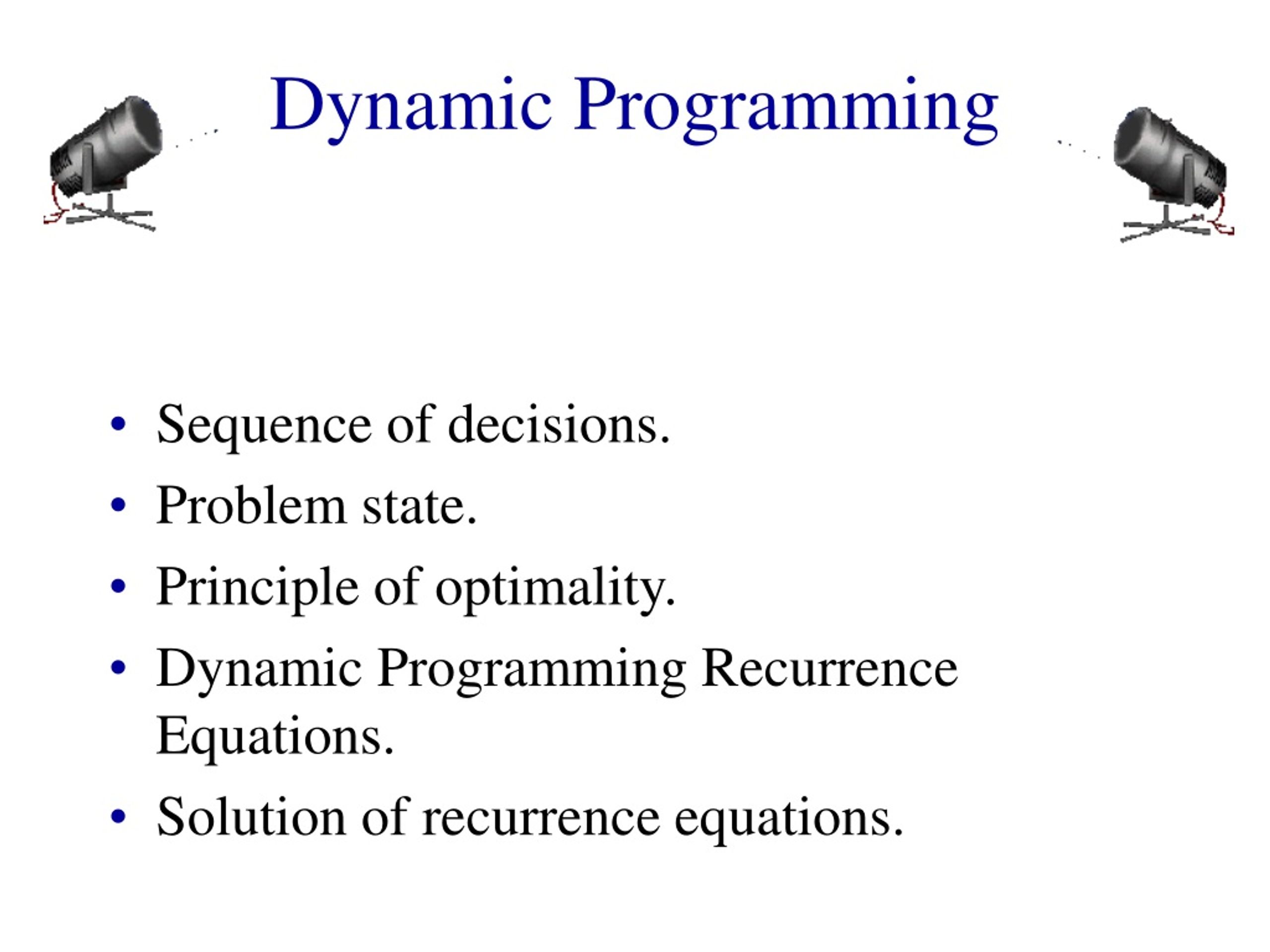 Dynamic Programming

• Sequence of decisions.
• Problem state.
• Principle of optimality.
• Dynamic Programming Recurrence Equations.
• Solution of recurrence equations.